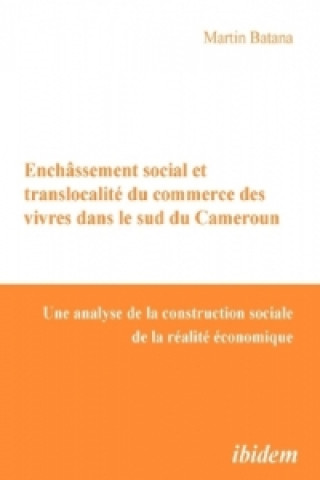 Martin Batana

Enchâssement social et translocalité du commerce des vivres dans le sud du Cameroun

Une analyse de la construction sociale de la réalité économique

ibidem